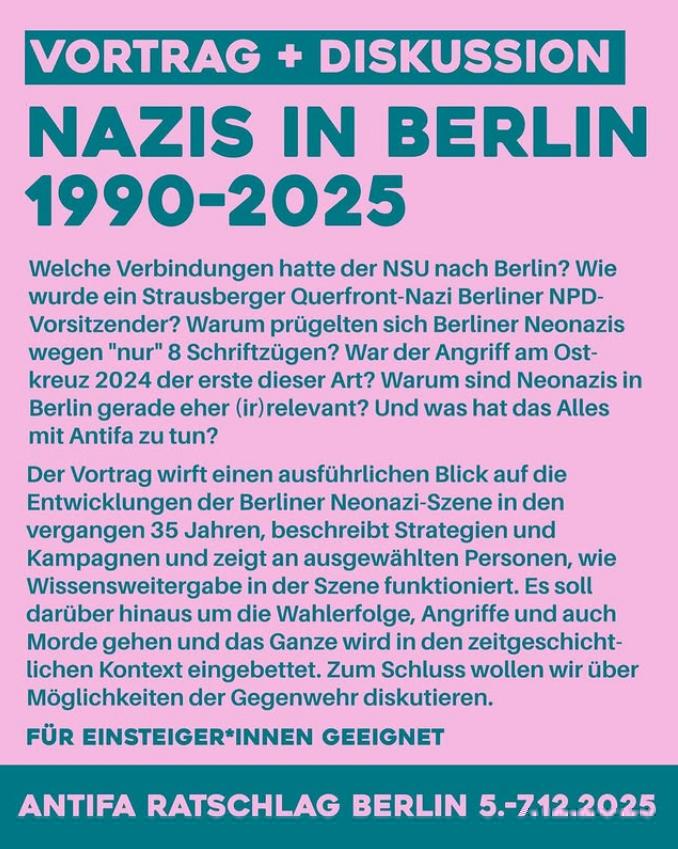 VORTRAG + DISKUSSION

NAZIS IN BERLIN 1990-2025

Welche Verbindungen hatte der NSU nach Berlin? Wie wurde ein Strausberger Querfront-Nazi Berliner NPD-Vorsitzender? Warum prügelten sich Berliner Neonazis wegen "nur" 8 Schriftzügen? War der Angriff am Ostkreuz 2024 der erste dieser Art? Warum sind Neonazis in Berlin gerade eher (ir)relevant? Und was hat das Alles mit Antifa zu tun?

Der Vortrag wirft einen ausführlichen Blick auf die Entwicklungen der Berliner Neonazi-Szene in den vergangen 35 Jahren, beschreibt Strategien und Kampagnen und zeigt an ausgewählten Personen, wie Wissensweitergabe in der Szene funktioniert. Es soll darüber hinaus um die Wahlerfolge, Angriffe und auch Morde gehen und das Ganze wird in den zeitgeschichtlichen Kontext eingebettet. Zum Schluss wollen wir über Möglichkeiten der Gegenwehr diskutieren.

FÜR EINSTEIGER*INNEN GEEIGNET

ANTIFA RATSCHLAG BERLIN 5.-7.12.2025